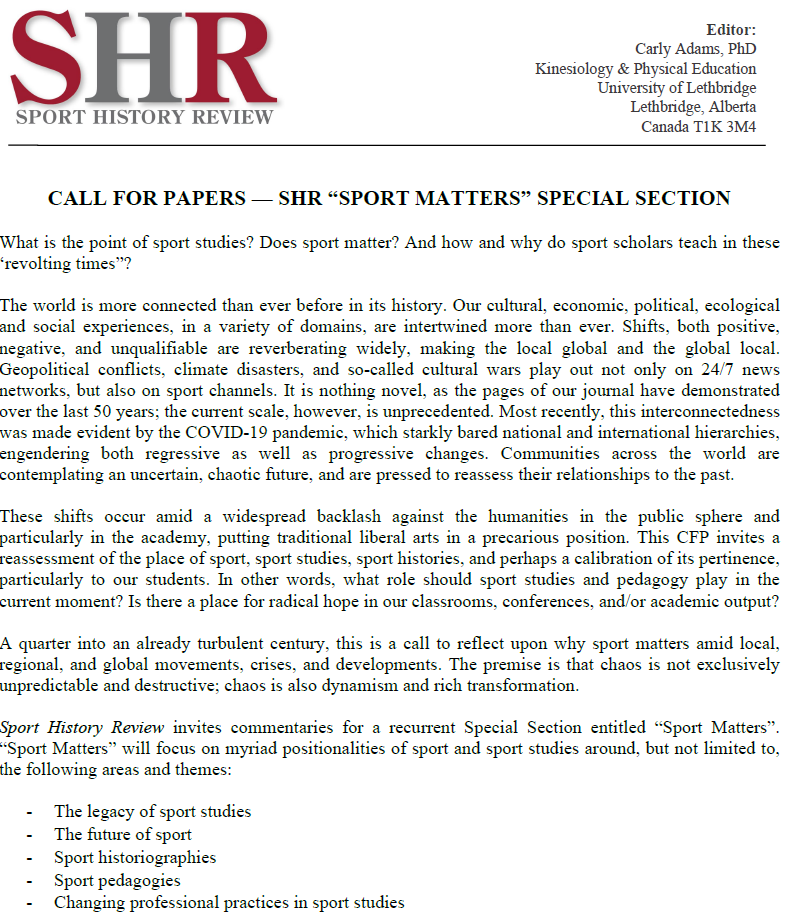 SHR
SPORT HISTORY REVIEW

Editor:
Carly Adams, PhD
Kinesiology & Physical Education
University of Lethbridge
Lethbridge, Alberta
Canada T1K 3M4

CALL FOR PAPERS — SHR “SPORT MATTERS” SPECIAL SECTION

What is the point of sport studies? Does sport matter? And how and why do sport scholars teach in these ‘revolting times”?

The world is more connected than ever before in its history. Our cultural, economic, political, ecological and social experiences, in a variety of domains, are intertwined more than ever. Shifts, both positive, negative, and unqualifiable are reverberating widely, making the local global and the global local. Geopolitical conflicts, climate disasters, and so-called cultural wars play out not only on 24/7 news networks, but also on sport channels. It is nothing novel, as the pages of our journal have demonstrated over the last 50 years; the current scale, however, is unprecedented. Most recently, this interconnectedness was made evident by the COVID-19 pandemic, which starkly bared national and international hierarchies, engendering both regressive as well as progressive changes. Communities across the world are contemplating an uncertain, chaotic future, and are pressed to reassess their relationships to the past.

These shifts occur amid a widespread backlash against the humanities in the public sphere and particularly in the academy, putting traditional liberal arts in a precarious position. This CFP invites a reassessment of the place of sport, sport studies, sport histories, and perhaps a calibration of its pertinence, particularly to our students. In other words, what role should sport studies and pedagogy play in the current moment? Is there a place for radical hope in our classrooms, conferences, and/or academic output?

A quarter into an already turbulent century, this is a call to reflect upon why sport matters amid local, regional, and global movements, crises, and developments. The premise is that chaos is not exclusively unpredictable and destructive; chaos is also dynamism and rich transformation.

Sport History Review invites commentaries for a recurrent Special Section entitled “Sport Matters”. “Sport Matters” will focus on myriad positionalities of sport and sport studies around, but not limited to, the following areas and themes:

- The legacy of sport studies
- The future of sport
- Sport historiographies
- Sport pedagogies
- Changing professional practices in sport studies